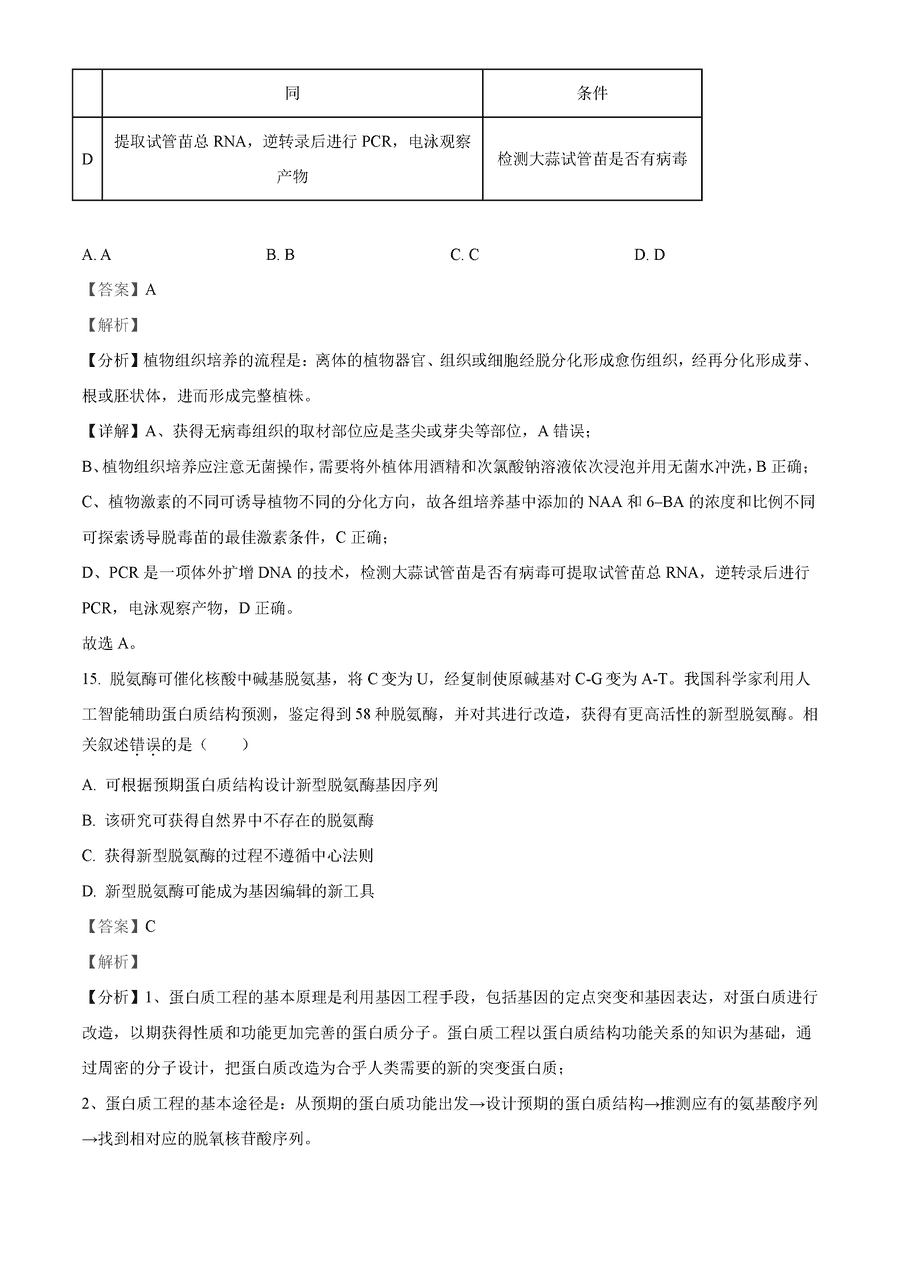 | | 同 | 条件 |
|---|---|---|
| D | 提取试管苗总 RNA，逆转录后进行 PCR，电泳观察产物 | 检测大蒜试管苗是否有病毒 |

A. A B. B C. C D. D

【答案】A

【解析】

【分析】植物组织培养的流程是：离体的植物器官、组织或细胞经脱分化形成愈伤组织，经再分化形成芽、根或胚状体，进而形成完整植株。

【详解】A、获得无病毒组织的取材部位应是茎尖或芽尖等部位，A 错误；

B、植物组织培养应注意无菌操作，需要将外植体用酒精和次氯酸钠溶液依次浸泡并用无菌水冲洗，B 正确；

C、植物激素的不同可诱导植物不同的分化方向，故各组培养基中添加的 NAA 和 6–BA 的浓度和比例不同可探索诱导脱毒苗的最佳激素条件，C 正确；

D、PCR 是一项体外扩增 DNA 的技术，检测大蒜试管苗是否有病毒可提取试管苗总 RNA，逆转录后进行 PCR，电泳观察产物，D 正确。

故选 A。

15. 脱氨酶可催化核酸中碱基脱氨基，将 C 变为 U，经复制使原碱基对 C-G 变为 A-T。我国科学家利用人工智能辅助蛋白质结构预测，鉴定得到 58 种脱氨酶，并对其进行改造，获得有更高活性的新型脱氨酶。相关叙述错误的是（ ）

A. 可根据预期蛋白质结构设计新型脱氨酶基因序列

B. 该研究可获得自然界中不存在的脱氨酶

C. 获得新型脱氨酶的过程不遵循中心法则

D. 新型脱氨酶可能成为基因编辑的新工具

【答案】C

【解析】

【分析】1、蛋白质工程的基本原理是利用基因工程手段，包括基因的定点突变和基因表达，对蛋白质进行改造，以期获得性质和功能更加完善的蛋白质分子。蛋白质工程以蛋白质结构功能关系的知识为基础，通过周密的分子设计，把蛋白质改造为合乎人类需要的新的突变蛋白质；

2、蛋白质工程的基本途径是：从预期的蛋白质功能出发→设计预期的蛋白质结构→推测应有的氨基酸序列→找到相对应的脱氧核苷酸序列。